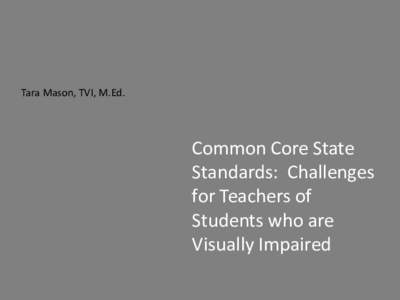 Tara Mason, TVI, M.Ed.

Common Core State Standards: Challenges for Teachers of Students who are Visually Impaired